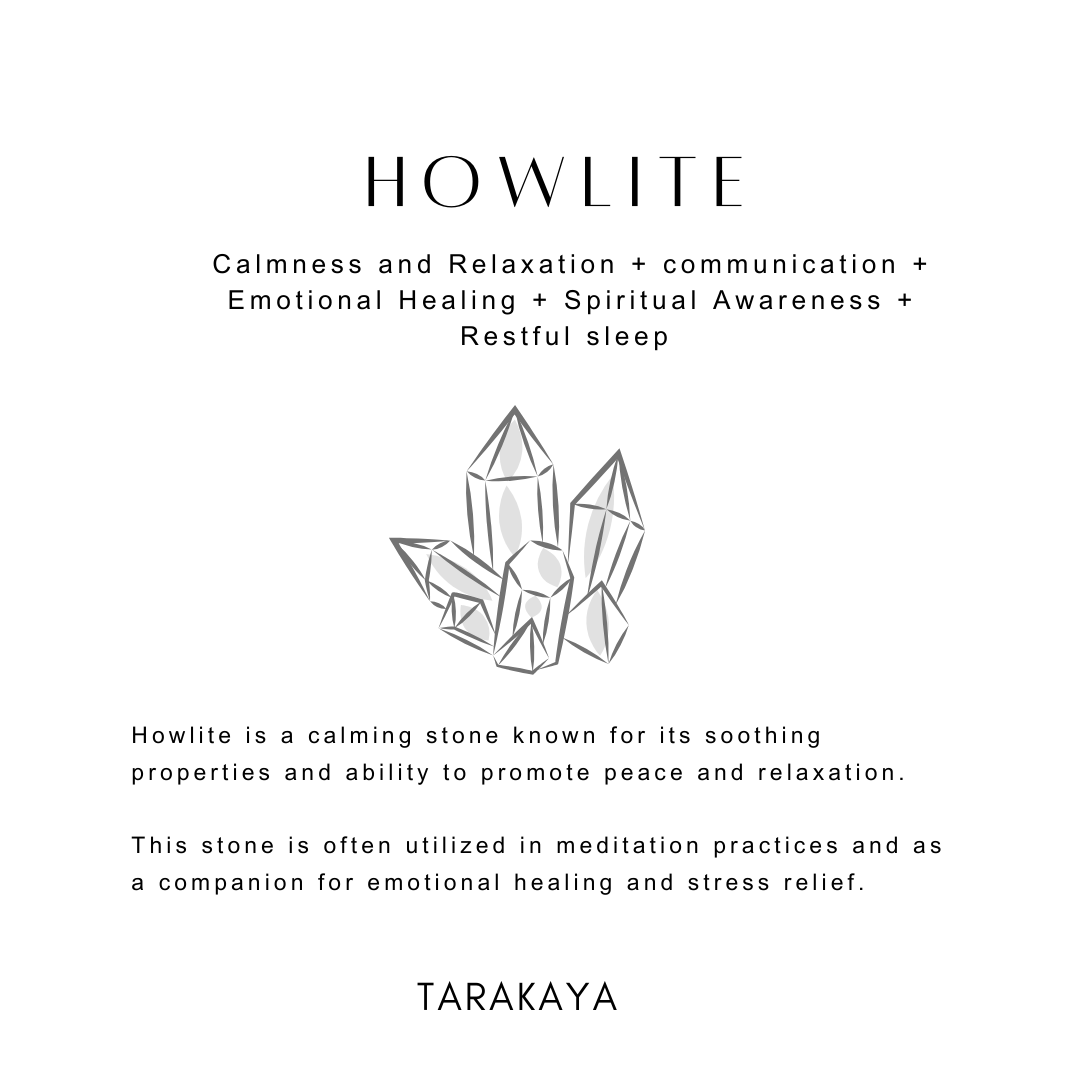 HOWLITE

Calmness and Relaxation + communication + Emotional Healing + Spiritual Awareness + Restful sleep

Howlite is a calming stone known for its soothing properties and ability to promote peace and relaxation.

This stone is often utilized in meditation practices and as a companion for emotional healing and stress relief.

TARAKAYA